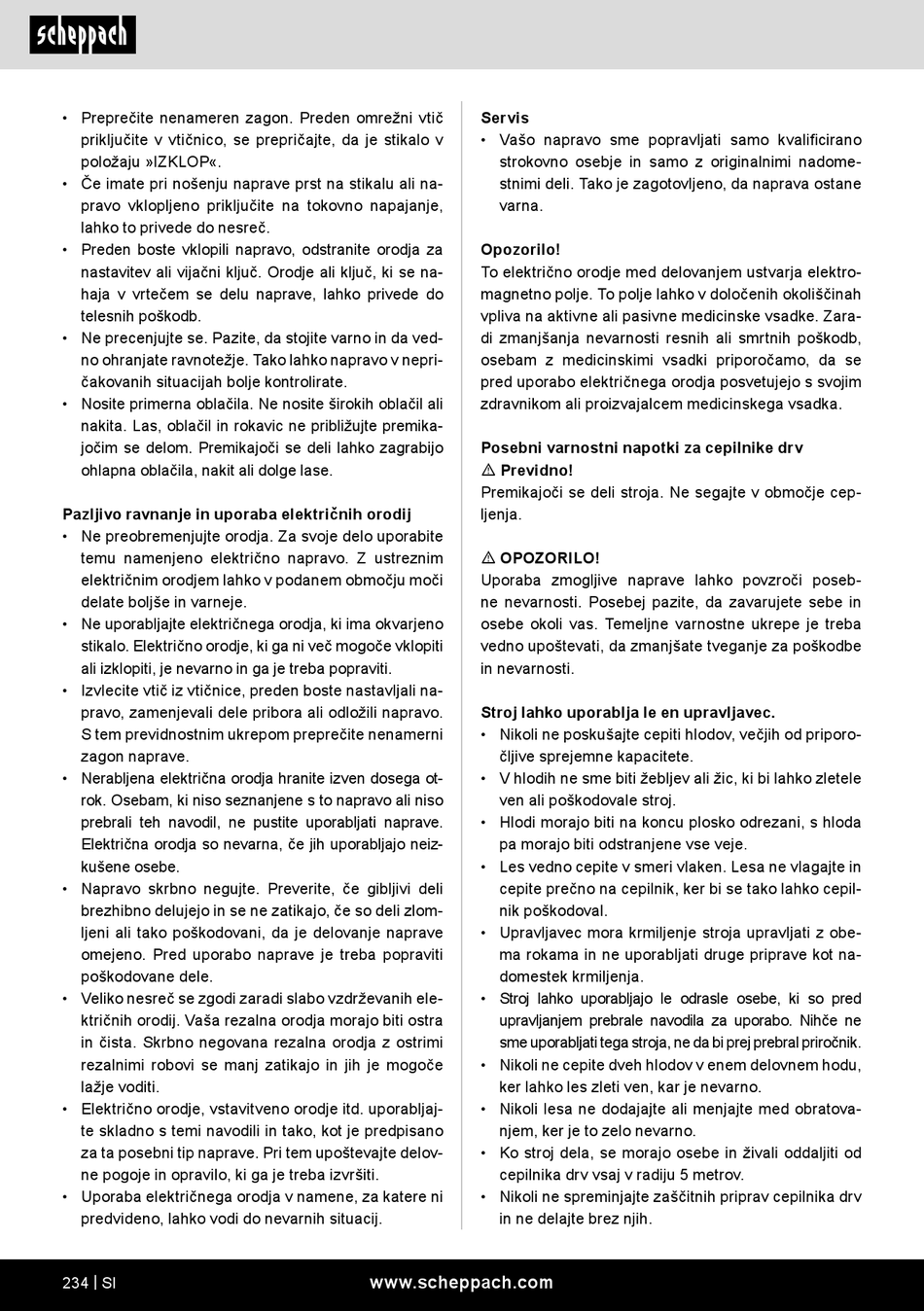 scheppach

• Preprečite nenameren zagon. Preden omrežni vtič priključite v vtičnico, se prepričajte, da je stikalo v položaju »IZKLOP«.
• Če imate pri nošenju naprave prst na stikalu ali napravo vklopljeno priključite na tokovno napajanje, lahko to privede do nesreč.
• Preden boste vklopili napravo, odstranite orodja za nastavitev ali vijačni ključ. Orodje ali ključ, ki se nahaja v vrtečem se delu naprave, lahko privede do telesnih poškodb.
• Ne precenjujte se. Pazite, da stojite varno in da vedno ohranjate ravnotežje. Tako lahko napravo v nepričakovanih situacijah bolje kontrolirate.
• Nosite primerna oblačila. Ne nosite širokih oblačil ali nakita. Las, oblačil in rokavic ne približujte premikajočim se delom. Premikajoči se deli lahko zagrabijo ohlapna oblačila, nakit ali dolge lase.

Pazljivo ravnanje in uporaba električnih orodij
• Ne preobremenjujte orodja. Za svoje delo uporabite temu namenjeno električno napravo. Z ustreznim električnim orodjem lahko v podanem območju moči delate boljše in varneje.
• Ne uporabljajte električnega orodja, ki ima okvarjeno stikalo. Električno orodje, ki ga ni več mogoče vklopiti ali izklopiti, je nevarno in ga je treba popraviti.
• Izvlecite vtič iz vtičnice, preden boste nastavljali napravo, zamenjevali dele pribora ali odložili napravo. S tem previdnostnim ukrepom preprečite nenamerni zagon naprave.
• Nerabljena električna orodja hranite izven dosega otrok. Osebam, ki niso seznanjene s to napravo ali niso prebrali teh navodil, ne pustite uporabljati naprave. Električna orodja so nevarna, če jih uporabljajo neizkušene osebe.
• Napravo skrbno negujte. Preverite, če gibljivi deli brezhibno delujejo in se ne zatikajo, če so deli zlomljeni ali tako poškodovani, da je delovanje naprave omejeno. Pred uporabo naprave je treba popraviti poškodovane dele.
• Veliko nesreč se zgodi zaradi slabo vzdrževanih električnih orodij. Vaša rezalna orodja morajo biti ostra in čista. Skrbno negovana rezalna orodja z ostrimi rezalnimi robovi se manj zatikajo in jih je mogoče lažje voditi.
• Električno orodje, vstavitveno orodje itd. uporabljajte skladno s temi navodili in tako, kot je predpisano za ta posebni tip naprave. Pri tem upoštevajte delovne pogoje in opravilo, ki ga je treba izvršiti.
• Uporaba električnega orodja v namene, za katere ni predvideno, lahko vodi do nevarnih situacij.

Servis
• Vašo napravo sme popravljati samo kvalificirano strokovno osebje in samo z originalnimi nadomestnimi deli. Tako je zagotovljeno, da naprava ostane varna.

Opozorilo!
To električno orodje med delovanjem ustvarja elektromagnetno polje. To polje lahko v določenih okoliščinah vpliva na aktivne ali pasivne medicinske vsadke. Zaradi zmanjšanja nevarnosti resnih ali smrtnih poškodb, osebam z medicinskimi vsadki priporočamo, da se pred uporabo električnega orodja posvetujejo s svojim zdravnikom ali proizvajalcem medicinskega vsadka.

Posebni varnostni napotki za cepilnike drv
⚠ Previdno!
Premikajoči se deli stroja. Ne segajte v območje cepljenja.

⚠ OPOZORILO!
Uporaba zmogljive naprave lahko povzroči posebne nevarnosti. Posebej pazite, da zavarujete sebe in osebe okoli vas. Temeljne varnostne ukrepe je treba vedno upoštevati, da zmanjšate tveganje za poškodbe in nevarnosti.

Stroj lahko uporablja le en upravljavec.
• Nikoli ne poskušajte cepiti hlodov, večjih od priporočljive sprejemne kapacitete.
• V hlodih ne sme biti žebljev ali žic, ki bi lahko zletele ven ali poškodovale stroj.
• Hlodi morajo biti na koncu plosko odrezani, s hloda pa morajo biti odstranjene vse veje.
• Les vedno cepite v smeri vlaken. Lesa ne vlagajte in cepite prečno na cepilnik, ker bi se tako lahko cepilnik poškodoval.
• Upravljavec mora krmiljenje stroja upravljati z obema rokama in ne uporabljati druge priprave kot nadomestek krmiljenja.
• Stroj lahko uporabljajo le odrasle osebe, ki so pred upravljanjem prebrale navodila za uporabo. Nihče ne sme uporabljati tega stroja, ne da bi prej prebral priročnik.
• Nikoli ne cepite dveh hlodov v enem delovnem hodu, ker lahko les zleti ven, kar je nevarno.
• Nikoli lesa ne dodajajte ali menjajte med obratovanjem, ker je to zelo nevarno.
• Ko stroj dela, se morajo osebe in živali oddaljiti od cepilnika drv vsaj v radiju 5 metrov.
• Nikoli ne spreminjajte zaščitnih priprav cepilnika drv in ne delajte brez njih.

234 | SI www.scheppach.com